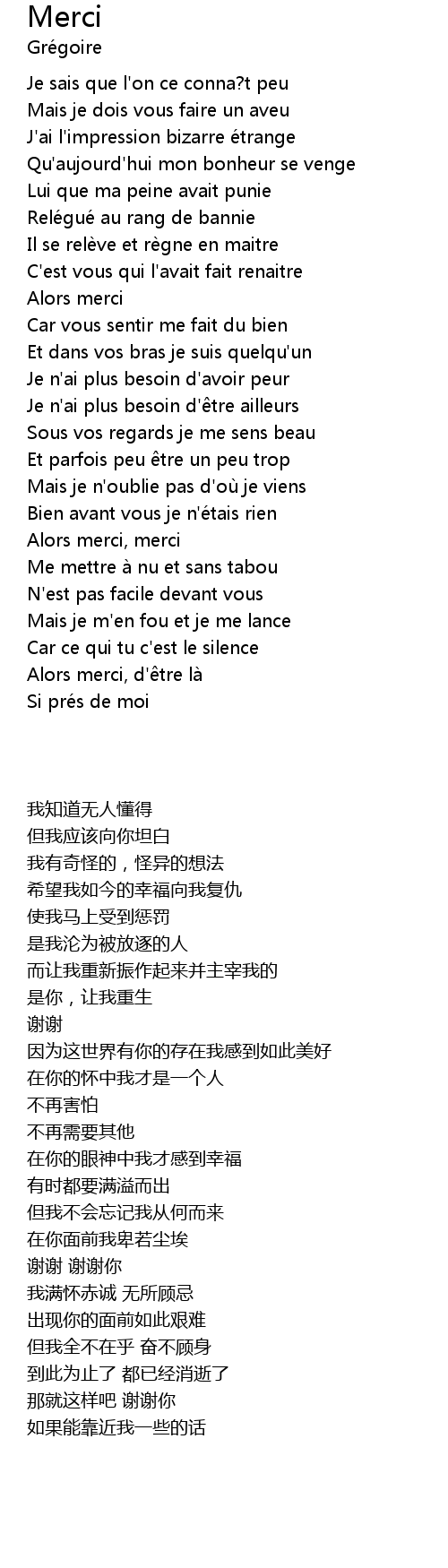 Merci
Grégoire

Je sais que l'on ce conna?t peu
Mais je dois vous faire un aveu
J'ai l'impression bizarre étrange
Qu'aujourd'hui mon bonheur se venge
Lui que ma peine avait punie
Relégué au rang de bannie
Il se relève et règne en maitre
C'est vous qui l'avait fait renaitre
Alors merci
Car vous sentir me fait du bien
Et dans vos bras je suis quelqu'un
Je n'ai plus besoin d'avoir peur
Je n'ai plus besoin d'être ailleurs
Sous vos regards je me sens beau
Et parfois peu être un peu trop
Mais je n'oublie pas d'où je viens
Bien avant vous je n'étais rien
Alors merci, merci
Me mettre à nu et sans tabou
N'est pas facile devant vous
Mais je m'en fou et je me lance
Car ce qui tu c'est le silence
Alors merci, d'être là
Si prés de moi

我知道无人懂得
但我应该向你坦白
我有奇怪的，怪异的想法
希望我如今的幸福向我复仇
使我马上受到惩罚
是我沦为被放逐的人
而让我重新振作起来并主宰我的
是你，让我重生
谢谢
因为这世界有你的存在我感到如此美好
在你的怀中我才是一个人
不再害怕
不再需要其他
在你的眼神中我才感到幸福
有时都要满溢而出
但我不会忘记我从何而来
在你面前我卑若尘埃
谢谢 谢谢你
我满怀赤诚 无所顾忌
出现你的面前如此艰难
但我全不在乎 奋不顾身
到此为止了 都已经消逝了
那就这样吧 谢谢你
如果能靠近我一些的话